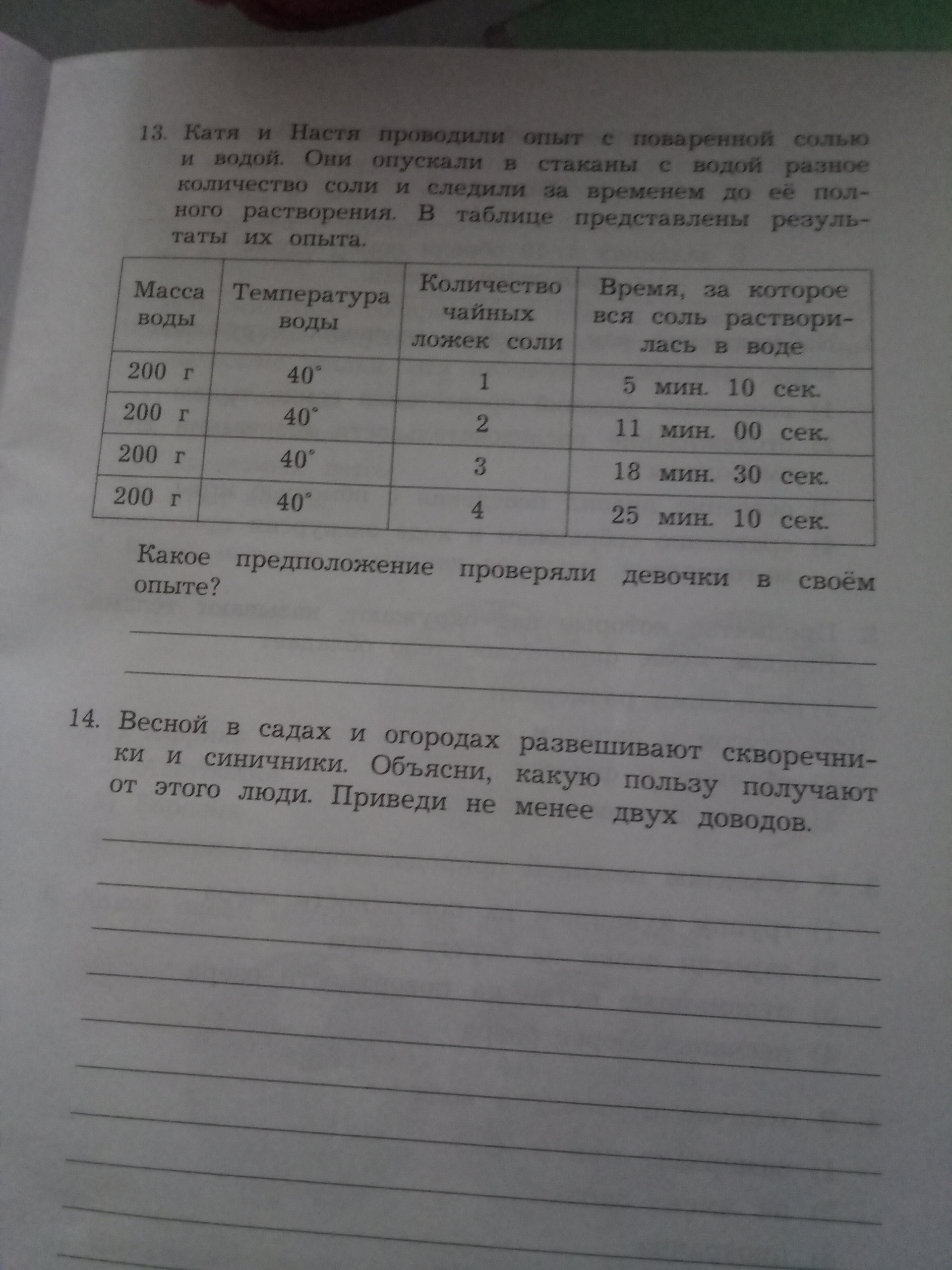 13. Катя и Настя проводили опыт с поваренной солью и водой. Они опускали в стаканы с водой разное количество соли и следили за временем до её полного растворения. В таблице представлены результаты их опыта.

| Масса воды | Температура воды | Количество чайных ложек соли | Время, за которое вся соль растворилась в воде |
|---|---|---|---|
| 200 г | 40° | 1 | 5 мин. 10 сек. |
| 200 г | 40° | 2 | 11 мин. 00 сек. |
| 200 г | 40° | 3 | 18 мин. 30 сек. |
| 200 г | 40° | 4 | 25 мин. 10 сек. |

Какое предположение проверяли девочки в своём опыте?

14. Весной в садах и огородах развешивают скворечники и синичники. Объясни, какую пользу получают от этого люди. Приведи не менее двух доводов.